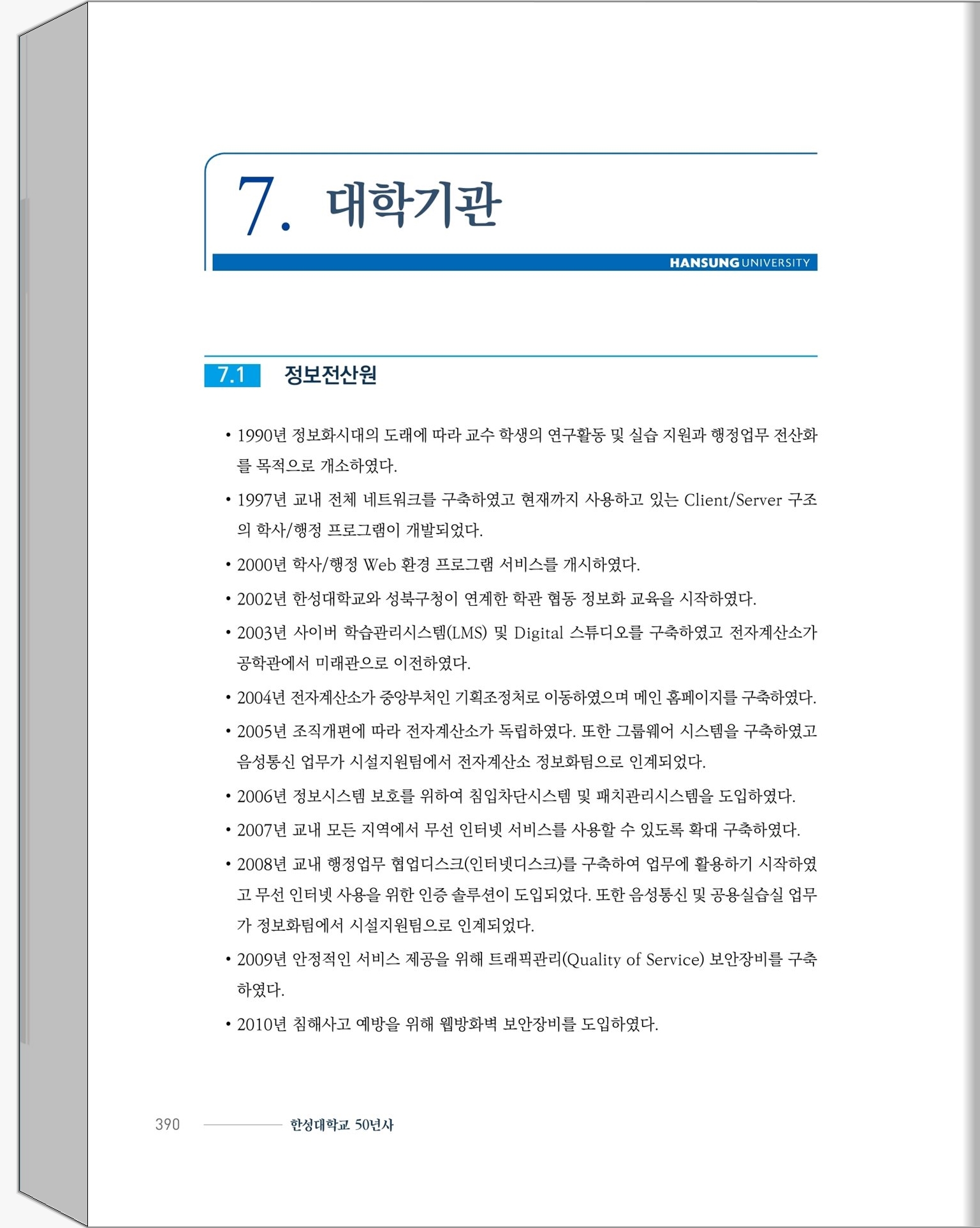 7. 대학기관

HANSUNG UNIVERSITY

7.1 정보전산원

• 1990년 정보화시대의 도래에 따라 교수 학생의 연구활동 및 실습 지원과 행정업무 전산화를 목적으로 개소하였다.

• 1997년 교내 전체 네트워크를 구축하였고 현재까지 사용하고 있는 Client/Server 구조의 학사/행정 프로그램이 개발되었다.

• 2000년 학사/행정 Web 환경 프로그램 서비스를 개시하였다.

• 2002년 한성대학교와 성북구청이 연계한 학관 협동 정보화 교육을 시작하였다.

• 2003년 사이버 학습관리시스템(LMS) 및 Digital 스튜디오를 구축하였고 전자계산소가 공학관에서 미래관으로 이전하였다.

• 2004년 전자계산소가 중앙부처인 기획조정처로 이동하였으며 메인 홈페이지를 구축하였다.

• 2005년 조직개편에 따라 전자계산소가 독립하였다. 또한 그룹웨어 시스템을 구축하였고 음성통신 업무가 시설지원팀에서 전자계산소 정보화팀으로 인계되었다.

• 2006년 정보시스템 보호를 위하여 침입차단시스템 및 패치관리시스템을 도입하였다.

• 2007년 교내 모든 지역에서 무선 인터넷 서비스를 사용할 수 있도록 확대 구축하였다.

• 2008년 교내 행정업무 협업디스크(인터넷디스크)를 구축하여 업무에 활용하기 시작하였고 무선 인터넷 사용을 위한 인증 솔루션이 도입되었다. 또한 음성통신 및 공용실습실 업무가 정보화팀에서 시설지원팀으로 인계되었다.

• 2009년 안정적인 서비스 제공을 위해 트래픽관리(Quality of Service) 보안장비를 구축하였다.

• 2010년 침해사고 예방을 위해 웹방화벽 보안장비를 도입하였다.

390 한성대학교 50년사